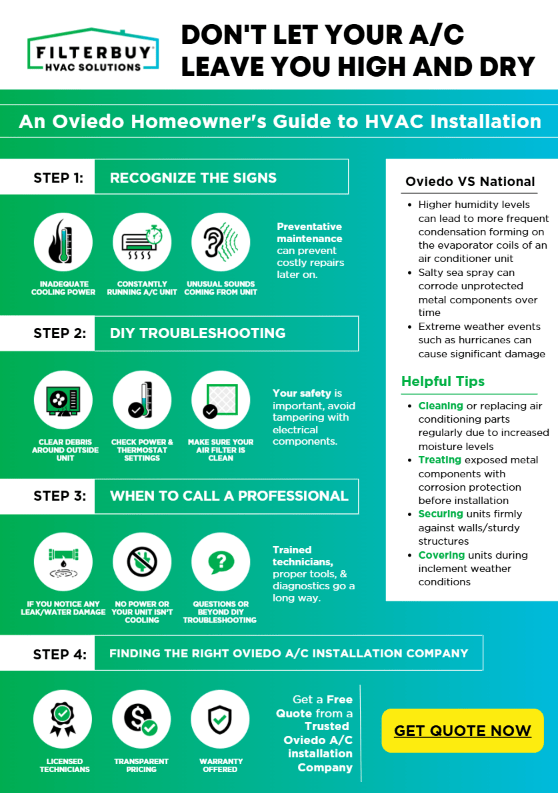 FILTERBUY
HVAC SOLUTIONS

DON'T LET YOUR A/C LEAVE YOU HIGH AND DRY

An Oviedo Homeowner's Guide to HVAC Installation

STEP 1: RECOGNIZE THE SIGNS

INADEQUATE COOLING POWER

CONSTANTLY RUNNING A/C UNIT

UNUSUAL SOUNDS COMING FROM UNIT

Preventative maintenance can prevent costly repairs later on.

STEP 2: DIY TROUBLESHOOTING

CLEAR DEBRIS AROUND OUTSIDE UNIT

CHECK POWER & THERMOSTAT SETTINGS

MAKE SURE YOUR AIR FILTER IS CLEAN

Your safety is important, avoid tampering with electrical components.

STEP 3: WHEN TO CALL A PROFESSIONAL

IF YOU NOTICE ANY LEAK/WATER DAMAGE

NO POWER OR YOUR UNIT ISN'T COOLING

QUESTIONS OR BEYOND DIY TROUBLESHOOTING

Trained technicians, proper tools, & diagnostics go a long way.

STEP 4: FINDING THE RIGHT OVIEDO A/C INSTALLATION COMPANY

LICENSED TECHNICIANS

TRANSPARENT PRICING

WARRANTY OFFERED

Get a Free Quote from a Trusted Oviedo A/C installation Company

GET QUOTE NOW

Oviedo VS National

• Higher humidity levels can lead to more frequent condensation forming on the evaporator coils of an air conditioner unit
• Salty sea spray can corrode unprotected metal components over time
• Extreme weather events such as hurricanes can cause significant damage

Helpful Tips

• Cleaning or replacing air conditioning parts regularly due to increased moisture levels
• Treating exposed metal components with corrosion protection before installation
• Securing units firmly against walls/sturdy structures
• Covering units during inclement weather conditions